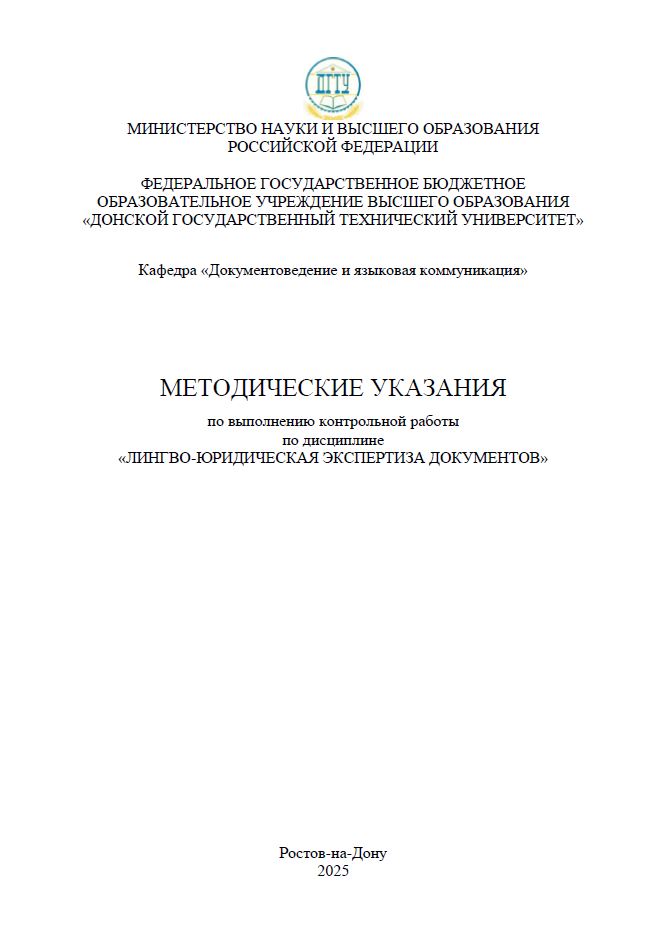 ДГТУ

МИНИСТЕРСТВО НАУКИ И ВЫСШЕГО ОБРАЗОВАНИЯ РОССИЙСКОЙ ФЕДЕРАЦИИ

ФЕДЕРАЛЬНОЕ ГОСУДАРСТВЕННОЕ БЮДЖЕТНОЕ ОБРАЗОВАТЕЛЬНОЕ УЧРЕЖДЕНИЕ ВЫСШЕГО ОБРАЗОВАНИЯ «ДОНСКОЙ ГОСУДАРСТВЕННЫЙ ТЕХНИЧЕСКИЙ УНИВЕРСИТЕТ»

Кафедра «Документоведение и языковая коммуникация»

МЕТОДИЧЕСКИЕ УКАЗАНИЯ

по выполнению контрольной работы
по дисциплине
«ЛИНГВО-ЮРИДИЧЕСКАЯ ЭКСПЕРТИЗА ДОКУМЕНТОВ»

Ростов-на-Дону
2025